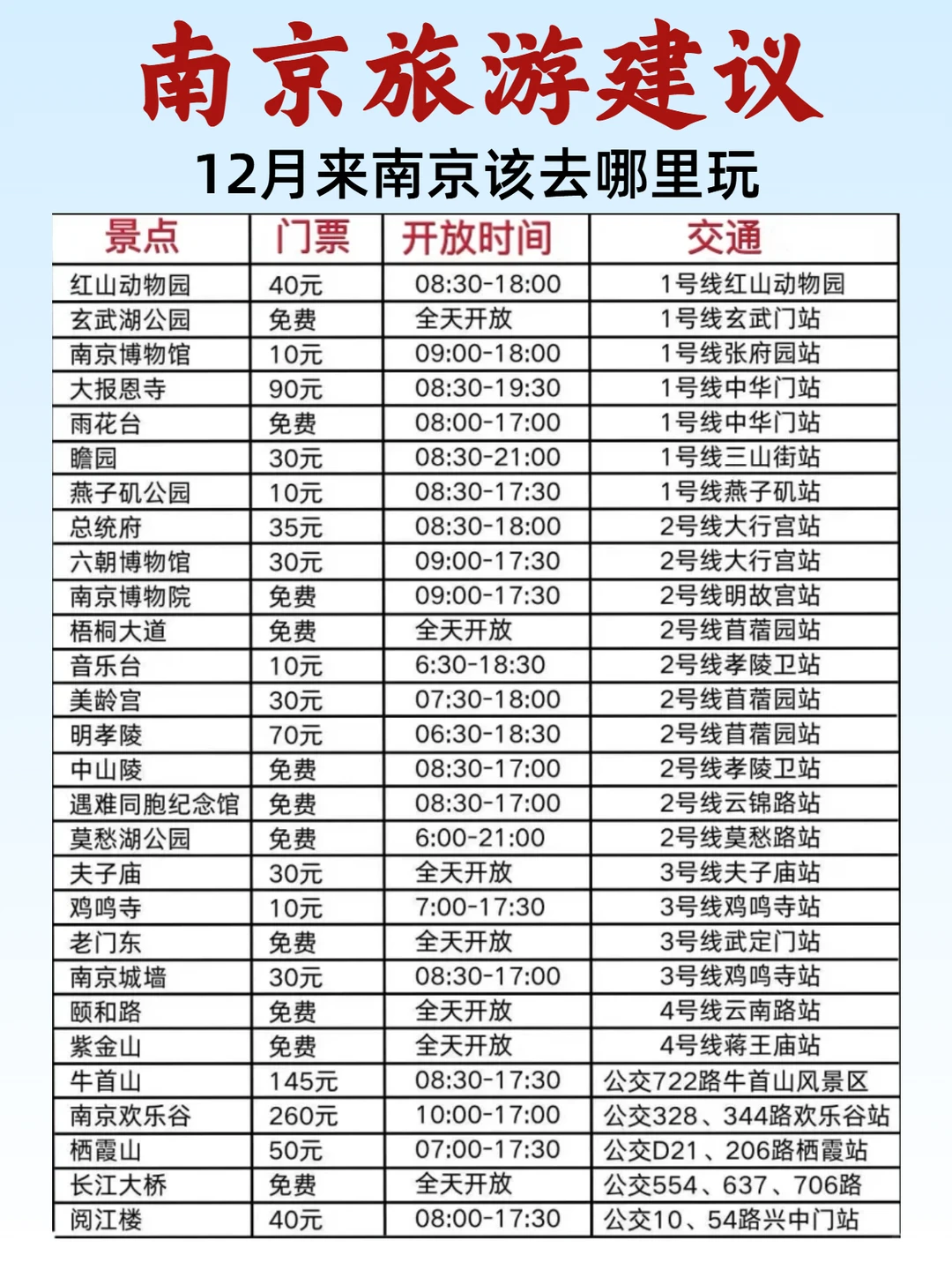 南京旅游建议

12月来南京该去哪里玩

| 景点 | 门票 | 开放时间 | 交通 |
|---|---|---|---|
| 红山动物园 | 40元 | 08:30-18:00 | 1号线红山动物园 |
| 玄武湖公园 | 免费 | 全天开放 | 1号线玄武门站 |
| 南京博物馆 | 10元 | 09:00-18:00 | 1号线张府园站 |
| 大报恩寺 | 90元 | 08:30-19:30 | 1号线中华门站 |
| 雨花台 | 免费 | 08:00-17:00 | 1号线中华门站 |
| 瞻园 | 30元 | 08:30-21:00 | 1号线三山街站 |
| 燕子矶公园 | 10元 | 08:30-17:30 | 1号线燕子矶站 |
| 总统府 | 35元 | 08:30-18:00 | 2号线大行宫站 |
| 六朝博物馆 | 30元 | 09:00-17:30 | 2号线大行宫站 |
| 南京博物院 | 免费 | 09:00-17:30 | 2号线明故宫站 |
| 梧桐大道 | 免费 | 全天开放 | 2号线苜蓿园站 |
| 音乐台 | 10元 | 6:30-18:30 | 2号线孝陵卫站 |
| 美龄宫 | 30元 | 07:30-18:00 | 2号线苜蓿园站 |
| 明孝陵 | 70元 | 06:30-18:30 | 2号线苜蓿园站 |
| 中山陵 | 免费 | 08:30-17:00 | 2号线孝陵卫站 |
| 遇难同胞纪念馆 | 免费 | 08:30-17:00 | 2号线云锦路站 |
| 莫愁湖公园 | 免费 | 6:00-21:00 | 2号线莫愁路站 |
| 夫子庙 | 30元 | 全天开放 | 3号线夫子庙站 |
| 鸡鸣寺 | 10元 | 7:00-17:30 | 3号线鸡鸣寺站 |
| 老门东 | 免费 | 全天开放 | 3号线武定门站 |
| 南京城墙 | 30元 | 08:30-17:00 | 3号线鸡鸣寺站 |
| 颐和路 | 免费 | 全天开放 | 4号线云南路站 |
| 紫金山 | 免费 | 全天开放 | 4号线蒋王庙站 |
| 牛首山 | 145元 | 08:30-17:30 | 公交722路牛首山风景区 |
| 南京欢乐谷 | 260元 | 10:00-17:00 | 公交328、344路欢乐谷站 |
| 栖霞山 | 50元 | 07:00-17:30 | 公交D21、206路栖霞站 |
| 长江大桥 | 免费 | 全天开放 | 公交554、637、706路 |
| 阅江楼 | 40元 | 08:00-17:30 | 公交10、54路兴中门站 |